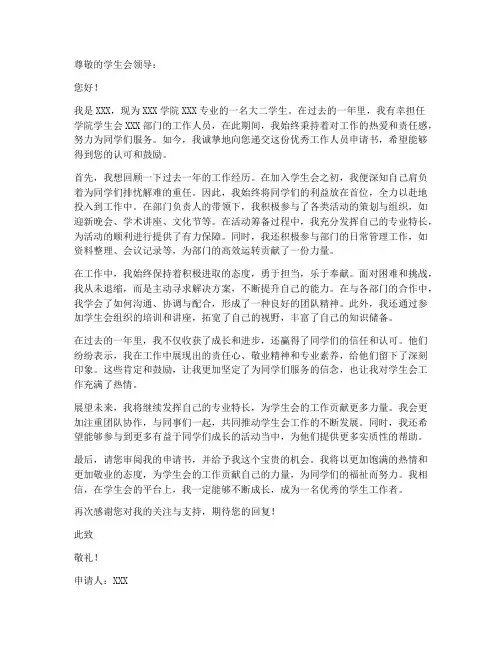 尊敬的学生会领导：

您好！

我是 XXX，现为 XXX 学院 XXX 专业的一名大二学生。在过去的一年里，我有幸担任学院学生会 XXX 部门的工作人员，在此期间，我始终秉持着对工作的热爱和责任感，努力为同学们服务。如今，我诚挚地向您递交这份优秀工作人员申请书，希望能够得到您的认可和鼓励。

首先，我想回顾一下过去一年的工作经历。在加入学生会之初，我便深知自己肩负着为同学们排忧解难的重任。因此，我始终将同学们的利益放在首位，全力以赴地投入到工作中。在部门负责人的带领下，我积极参与了各类活动的策划与组织，如迎新晚会、学术讲座、文化节等。在活动筹备过程中，我充分发挥自己的专业特长，为活动的顺利进行提供了有力保障。同时，我还积极参与部门的日常管理工作，如资料整理、会议记录等，为部门的高效运转贡献了一份力量。

在工作中，我始终保持着积极进取的态度，勇于担当，乐于奉献。面对困难和挑战，我从未退缩，而是主动寻求解决方案，不断提升自己的能力。在与各部门的合作中，我学会了如何沟通、协调与配合，形成了一种良好的团队精神。此外，我还通过参加学生会组织的培训和讲座，拓宽了自己的视野，丰富了自己的知识储备。

在过去的一年里，我不仅收获了成长和进步，还赢得了同学们的信任和认可。他们纷纷表示，我在工作中展现出的责任心、敬业精神和专业素养，给他们留下了深刻印象。这些肯定和鼓励，让我更加坚定了为同学们服务的信念，也让我对学生会工作充满了热情。

展望未来，我将继续发挥自己的专业特长，为学生会的工作贡献更多力量。我会更加注重团队协作，与同事们一起，共同推动学生会工作的不断发展。同时，我还希望能够参与到更多有益于同学们成长的活动当中，为他们提供更多实质性的帮助。

最后，请您审阅我的申请书，并给予我这个宝贵的机会。我将以更加饱满的热情和更加敬业的态度，为学生会的工作贡献自己的力量，为同学们的福祉而努力。我相信，在学生会的平台上，我一定能够不断成长，成为一名优秀的学生工作者。

再次感谢您对我的关注与支持，期待您的回复！

此致

敬礼！

申请人：XXX